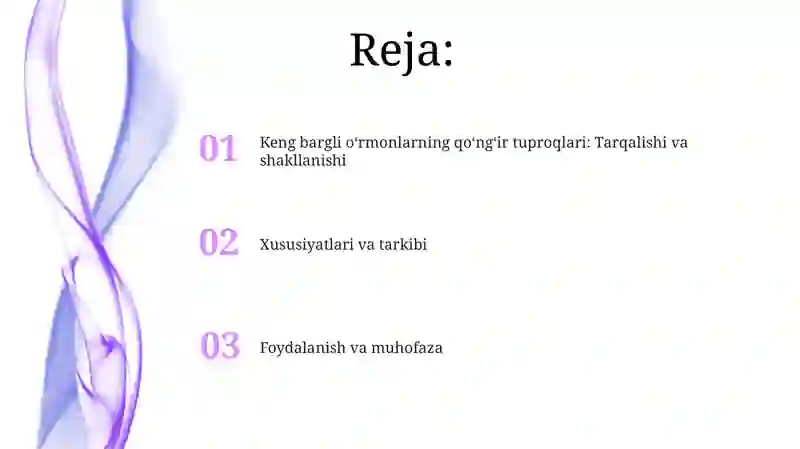 Reja:

01 Keng bargli oʻrmonlarning qoʻngʻir tuproqlari: Tarqalishi va shakllanishi

02 Xususiyatlari va tarkibi

03 Foydalanish va muhofaza